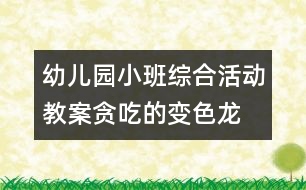 幼儿园小班综合活动教案贪吃的变色龙